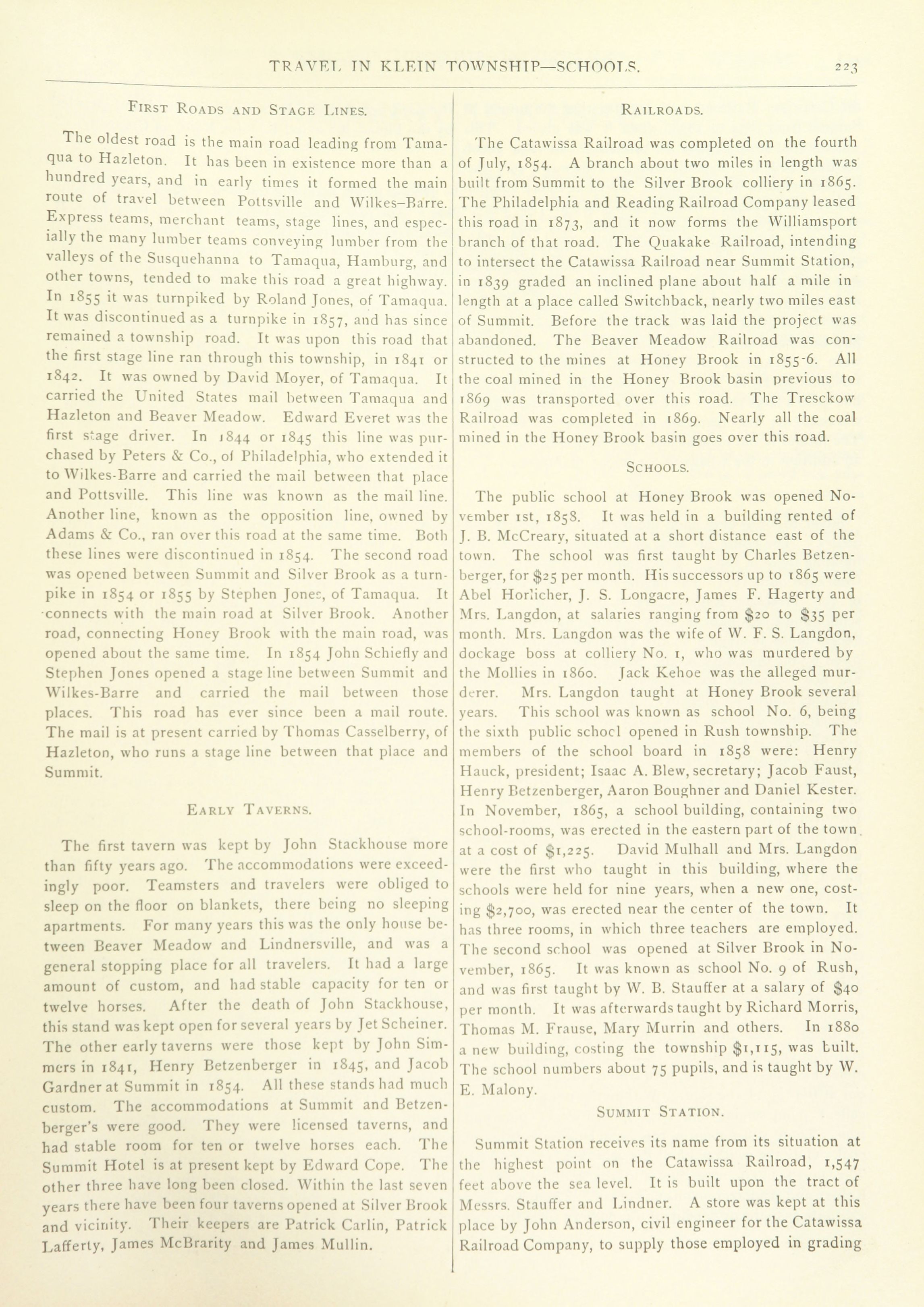 TRAVEL IN KLEIN TOWNSHIP—SCHOOLS. 223

FIRST ROADS AND STAGE LINES.

The oldest road is the main road leading from Tamaqua to Hazleton. It has been in existence more than a hundred years, and in early times it formed the main route of travel between Pottsville and Wilkes–Barre. Express teams, merchant teams, stage lines, and especially the many lumber teams conveying lumber from the valleys of the Susquehanna to Tamaqua, Hamburg, and other towns, tended to make this road a great highway. In 1855 it was turnpiked by Roland Jones, of Tamaqua. It was discontinued as a turnpike in 1857, and has since remained a township road. It was upon this road that the first stage line ran through this township, in 1841 or 1842. It was owned by David Moyer, of Tamaqua. It carried the United States mail between Tamaqua and Hazleton and Beaver Meadow. Edward Everet was the first stage driver. In 1844 or 1845 this line was purchased by Peters & Co., of Philadelphia, who extended it to Wilkes-Barre and carried the mail between that place and Pottsville. This line was known as the mail line. Another line, known as the opposition line, owned by Adams & Co., ran over this road at the same time. Both these lines were discontinued in 1854. The second road was opened between Summit and Silver Brook as a turnpike in 1854 or 1855 by Stephen Jones, of Tamaqua. It connects with the main road at Silver Brook. Another road, connecting Honey Brook with the main road, was opened about the same time. In 1854 John Schiefly and Stephen Jones opened a stage line between Summit and Wilkes-Barre and carried the mail between those places. This road has ever since been a mail route. The mail is at present carried by Thomas Casselberry, of Hazleton, who runs a stage line between that place and Summit.

EARLY TAVERNS.

The first tavern was kept by John Stackhouse more than fifty years ago. The accommodations were exceedingly poor. Teamsters and travelers were obliged to sleep on the floor on blankets, there being no sleeping apartments. For many years this was the only house between Beaver Meadow and Lindnersville, and was a general stopping place for all travelers. It had a large amount of custom, and had stable capacity for ten or twelve horses. After the death of John Stackhouse, this stand was kept open for several years by Jet Scheiner. The other early taverns were those kept by John Simmers in 1841, Henry Betzenberger in 1845, and Jacob Gardner at Summit in 1854. All these stands had much custom. The accommodations at Summit and Betzenberger's were good. They were licensed taverns, and had stable room for ten or twelve horses each. The Summit Hotel is at present kept by Edward Cope. The other three have long been closed. Within the last seven years there have been four taverns opened at Silver Brook and vicinity. Their keepers are Patrick Carlin, Patrick Lafferty, James McBrarity and James Mullin.

RAILROADS.

The Catawissa Railroad was completed on the fourth of July, 1854. A branch about two miles in length was built from Summit to the Silver Brook colliery in 1865. The Philadelphia and Reading Railroad Company leased this road in 1873, and it now forms the Williamsport branch of that road. The Quakake Railroad, intending to intersect the Catawissa Railroad near Summit Station, in 1839 graded an inclined plane about half a mile in length at a place called Switchback, nearly two miles east of Summit. Before the track was laid the project was abandoned. The Beaver Meadow Railroad was constructed to the mines at Honey Brook in 1855-6. All the coal mined in the Honey Brook basin previous to 1869 was transported over this road. The Tresckow Railroad was completed in 1869. Nearly all the coal mined in the Honey Brook basin goes over this road.

SCHOOLS.

The public school at Honey Brook was opened November 1st, 1858. It was held in a building rented of J. B. McCreary, situated at a short distance east of the town. The school was first taught by Charles Betzenberger, for $25 per month. His successors up to 1865 were Abel Horlicher, J. S. Longacre, James F. Hagerty and Mrs. Langdon, at salaries ranging from $20 to $35 per month. Mrs. Langdon was the wife of W. F. S. Langdon, dockage boss at colliery No. 1, who was murdered by the Mollies in 1860. Jack Kehoe was the alleged murderer. Mrs. Langdon taught at Honey Brook several years. This school was known as school No. 6, being the sixth public school opened in Rush township. The members of the school board in 1858 were: Henry Hauck, president; Isaac A. Blew, secretary; Jacob Faust, Henry Betzenberger, Aaron Boughner and Daniel Kester. In November, 1865, a school building, containing two school-rooms, was erected in the eastern part of the town at a cost of $1,225. David Mulhall and Mrs. Langdon were the first who taught in this building, where the schools were held for nine years, when a new one, costing $2,700, was erected near the center of the town. It has three rooms, in which three teachers are employed. The second school was opened at Silver Brook in November, 1865. It was known as school No. 9 of Rush, and was first taught by W. B. Stauffer at a salary of $40 per month. It was afterwards taught by Richard Morris, Thomas M. Frause, Mary Murrin and others. In 1880 a new building, costing the township $1,115, was built. The school numbers about 75 pupils, and is taught by W. E. Malony.

SUMMIT STATION.

Summit Station receives its name from its situation at the highest point on the Catawissa Railroad, 1,547 feet above the sea level. It is built upon the tract of Messrs. Stauffer and Lindner. A store was kept at this place by John Anderson, civil engineer for the Catawissa Railroad Company, to supply those employed in grading